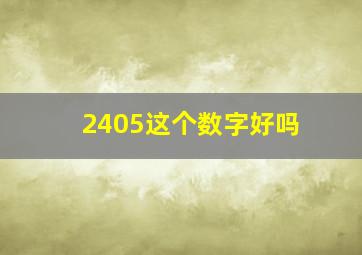 2405这个数字好吗